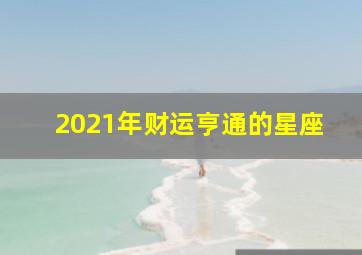 2021年财运亨通的星座